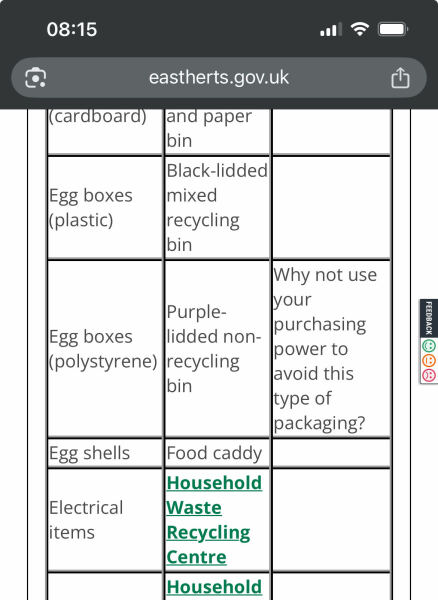 08:15

eastherts.gov.uk

| (cardboard) | and paper bin | |
|---|---|---|
| Egg boxes (plastic) | Black-lidded mixed recycling bin | |
| Egg boxes (polystyrene) | Purple-lidded non-recycling bin | Why not use your purchasing power to avoid this type of packaging? |
| Egg shells | Food caddy | |
| Electrical items | Household Waste Recycling Centre | |
| | Household | |

FEEDBACK